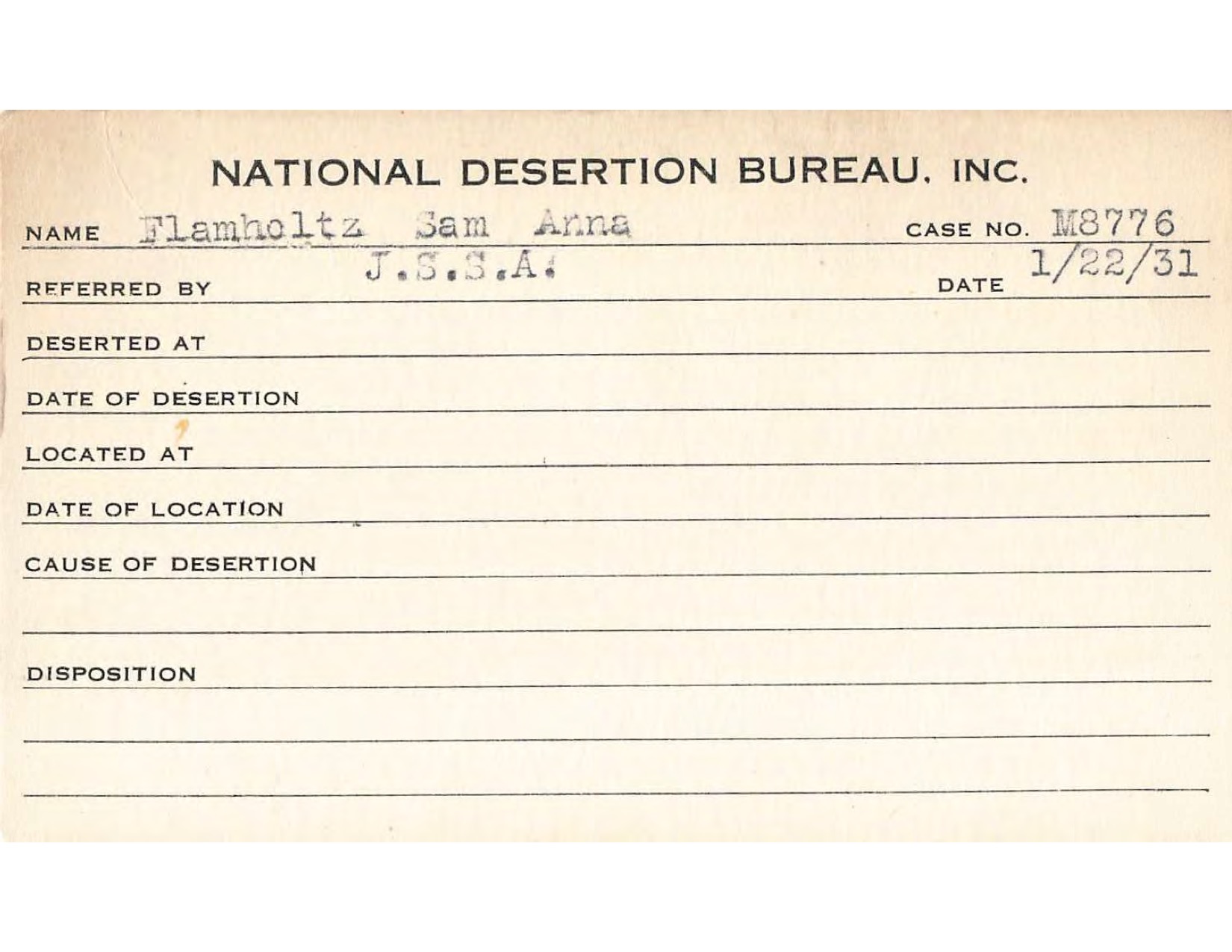 NATIONAL DESERTION BUREAU, INC.

NAME Flamholtz Sam Anna CASE NO. M8776

REFERRED BY J.S.S.A. DATE 1/22/31

DESERTED AT

DATE OF DESERTION

LOCATED AT

DATE OF LOCATION

CAUSE OF DESERTION

DISPOSITION